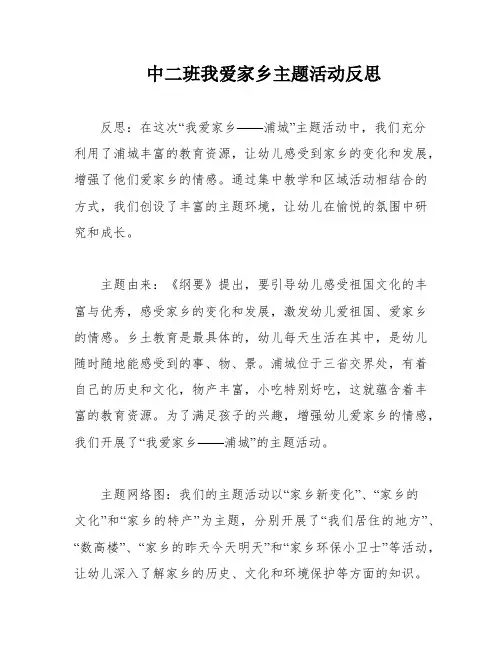 中二班我爱家乡主题活动反思

反思：在这次“我爱家乡——浦城”主题活动中，我们充分利用了浦城丰富的教育资源，让幼儿感受到家乡的变化和发展，增强了他们爱家乡的情感。通过集中教学和区域活动相结合的方式，我们创设了丰富的主题环境，让幼儿在愉悦的氛围中研究和成长。

主题由来：《纲要》提出，要引导幼儿感受祖国文化的丰富与优秀，感受家乡的变化和发展，激发幼儿爱祖国、爱家乡的情感。乡土教育是最具体的，幼儿每天生活在其中，是幼儿随时随地能感受到的事、物、景。浦城位于三省交界处，有着自己的历史和文化，物产丰富，小吃特别好吃，这就蕴含着丰富的教育资源。为了满足孩子的兴趣，增强幼儿爱家乡的情感，我们开展了“我爱家乡——浦城”的主题活动。

主题网络图：我们的主题活动以“家乡新变化”、“家乡的文化”和“家乡的特产”为主题，分别开展了“我们居住的地方”、“数高楼”、“家乡的昨天今天明天”和“家乡环保小卫士”等活动，让幼儿深入了解家乡的历史、文化和环境保护等方面的知识。